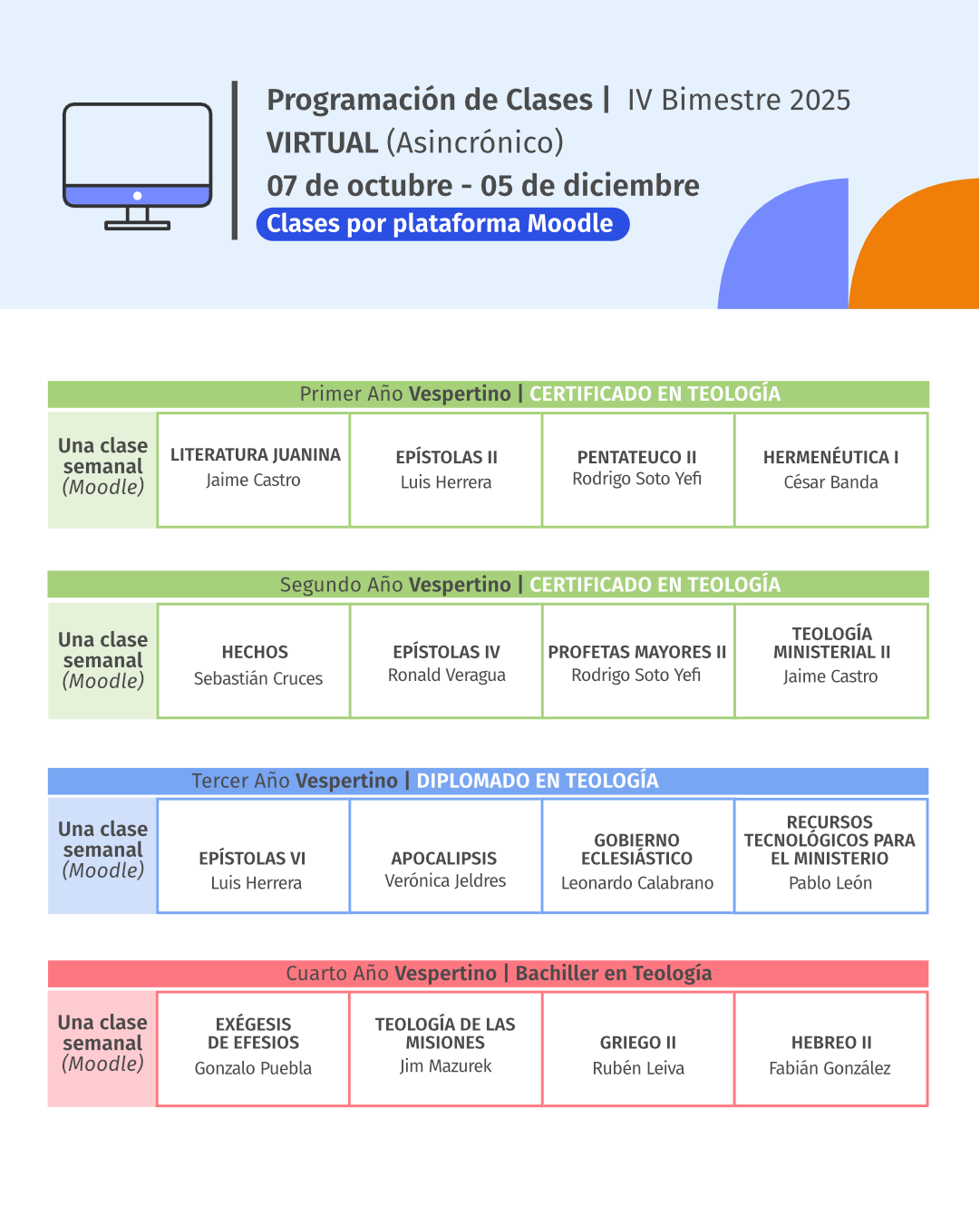 Programación de Clases | IV Bimestre 2025
VIRTUAL (Asincrónico)
07 de octubre - 05 de diciembre
Clases por plataforma Moodle

Primer Año Vespertino | CERTIFICADO EN TEOLOGÍA

| Una clase semanal (Moodle) | LITERATURA JUANINA Jaime Castro | EPÍSTOLAS II Luis Herrera | PENTATEUCO II Rodrigo Soto Yefi | HERMENÉUTICA I César Banda |
|---|---|---|---|---|

Segundo Año Vespertino | CERTIFICADO EN TEOLOGÍA

| Una clase semanal (Moodle) | HECHOS Sebastián Cruces | EPÍSTOLAS IV Ronald Veragua | PROFETAS MAYORES II Rodrigo Soto Yefi | TEOLOGÍA MINISTERIAL II Jaime Castro |
|---|---|---|---|---|

Tercer Año Vespertino | DIPLOMADO EN TEOLOGÍA

| Una clase semanal (Moodle) | EPÍSTOLAS VI Luis Herrera | APOCALIPSIS Verónica Jeldres | GOBIERNO ECLESIÁSTICO Leonardo Calabrano | RECURSOS TECNOLÓGICOS PARA EL MINISTERIO Pablo León |
|---|---|---|---|---|

Cuarto Año Vespertino | Bachiller en Teología

| Una clase semanal (Moodle) | EXÉGESIS DE EFESIOS Gonzalo Puebla | TEOLOGÍA DE LAS MISIONES Jim Mazurek | GRIEGO II Rubén Leiva | HEBREO II Fabián González |
|---|---|---|---|---|